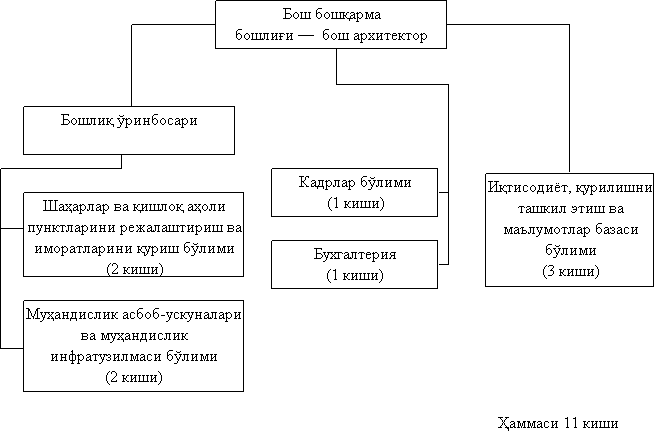 Бош бошқарма бошлиғи — бош архитектор

Бошлиқ ўринбосари

Шаҳарлар ва қишлоқ аҳоли пунктларини режалаштириш ва иморатларини қуриш бўлими (2 киши)

Муҳандислик асбоб-ускуналари ва муҳандислик инфратузилмаси бўлими (2 киши)

Кадрлар бўлими (1 киши)

Бухгалтерия (1 киши)

Иқтисодиёт, қурилишни ташкил этиш ва маълумотлар базаси бўлими (3 киши)

Ҳаммаси 11 киши